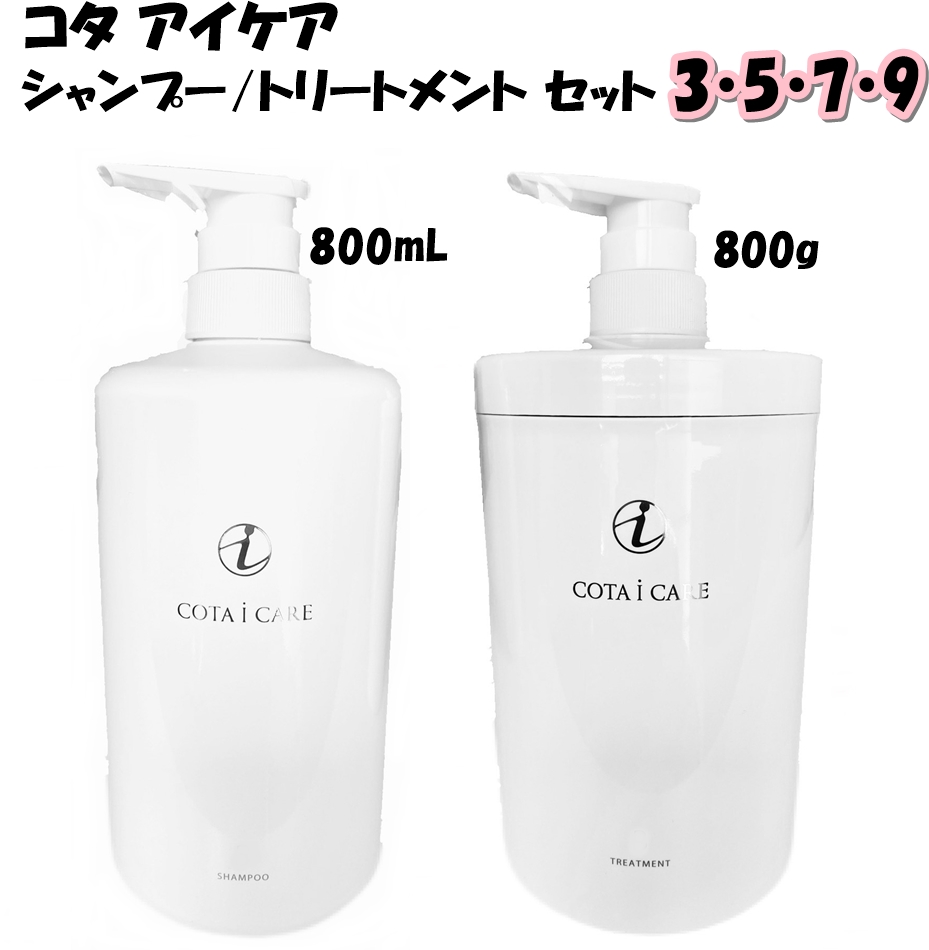 コタ アイケア
シャンプー/トリートメント セット 3・5・7・9

800mL

800g

i
COTA i CARE

SHAMPOO

i
COTA i CARE

TREATMENT